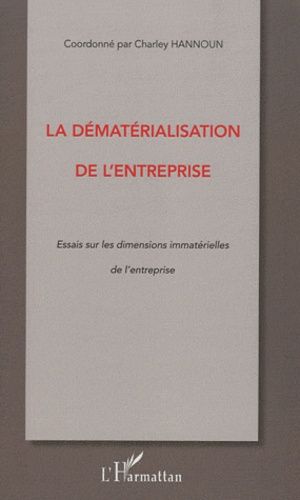 Coordonné par Charley HANNOUN

LA DÉMATÉRIALISATION DE L'ENTREPRISE

Essais sur les dimensions immatérielles de l'entreprise

L'Harmattan